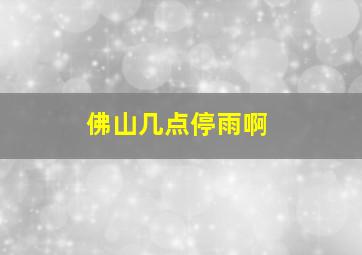 佛山几点停雨啊